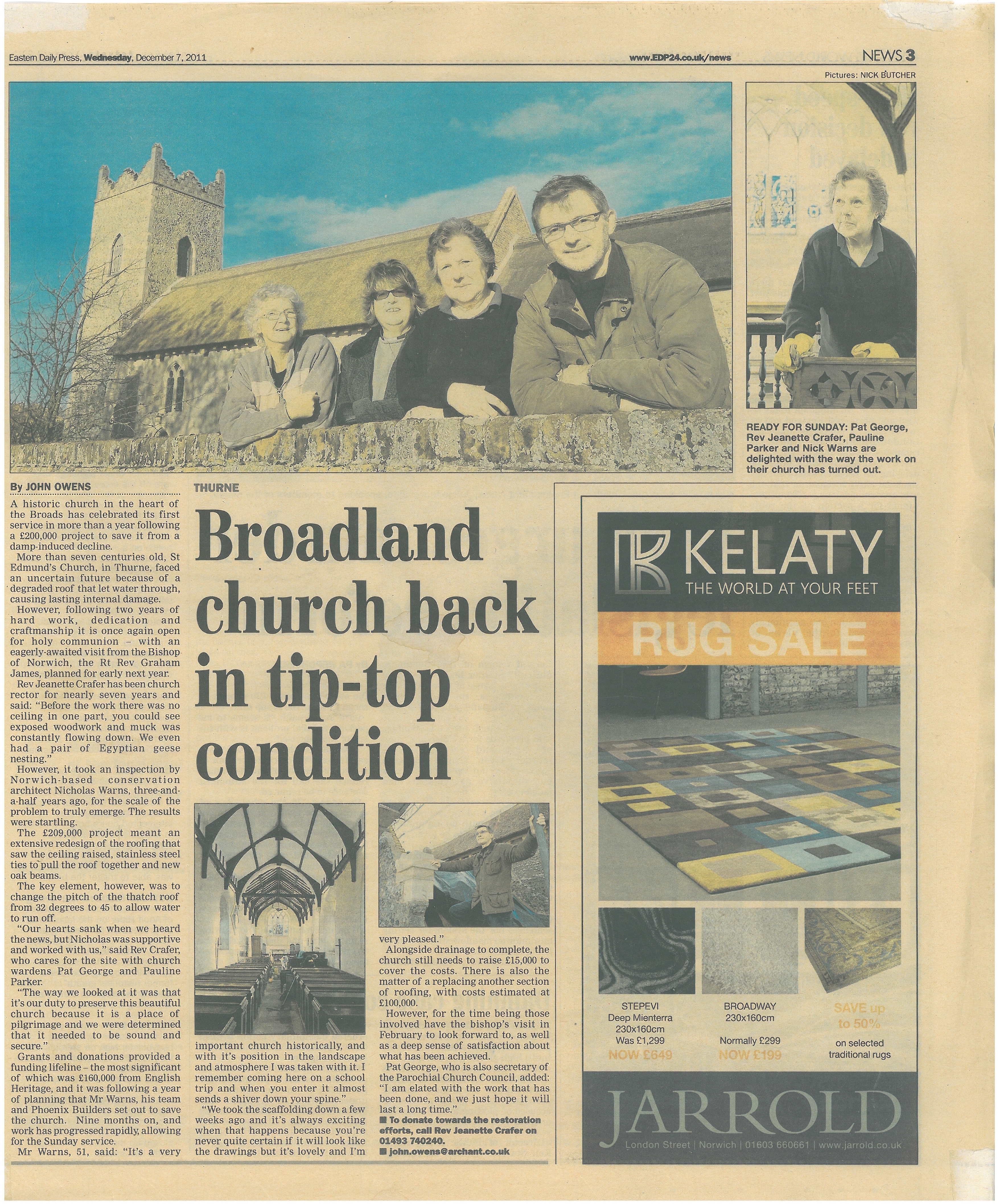 Eastern Daily Press, Wednesday, December 7, 2011

www.EDP24.co.uk/news

NEWS 3

Pictures: NICK BUTCHER

READY FOR SUNDAY: Pat George, Rev Jeanette Crafer, Pauline Parker and Nick Warns are delighted with the way the work on their church has turned out.

By JOHN OWENS

THURNE

Broadland church back in tip-top condition

A historic church in the heart of the Broads has celebrated its first service in more than a year following a £200,000 project to save it from a damp-induced decline.

More than seven centuries old, St Edmund's Church, in Thurne, faced an uncertain future because of a degraded roof that let water through, causing lasting internal damage.

However, following two years of hard work, dedication and craftmanship it is once again open for holy communion – with an eagerly-awaited visit from the Bishop of Norwich, the Rt Rev Graham James, planned for early next year.

Rev Jeanette Crafer has been church rector for nearly seven years and said: "Before the work there was no ceiling in one part, you could see exposed woodwork and muck was constantly flowing down. We even had a pair of Egyptian geese nesting."

However, it took an inspection by Norwich-based conservation architect Nicholas Warns, three-and-a-half years ago, for the scale of the problem to truly emerge. The results were startling.

The £209,000 project meant an extensive redesign of the roofing that saw the ceiling raised, stainless steel ties to pull the roof together and new oak beams.

The key element, however, was to change the pitch of the thatch roof from 32 degrees to 45 to allow water to run off.

"Our hearts sank when we heard the news, but Nicholas was supportive and worked with us," said Rev Crafer, who cares for the site with church wardens Pat George and Pauline Parker.

"The way we looked at it was that it's our duty to preserve this beautiful church because it is a place of pilgrimage and we were determined that it needed to be sound and secure."

Grants and donations provided a funding lifeline – the most significant of which was £160,000 from English Heritage, and it was following a year of planning that Mr Warns, his team and Phoenix Builders set out to save the church. Nine months on, and work has progressed rapidly, allowing for the Sunday service.

Mr Warns, 51, said: "It's a very important church historically, and with it's position in the landscape and atmosphere I was taken with it. I remember coming here on a school trip and when you enter it almost sends a shiver down your spine."

"We took the scaffolding down a few weeks ago and it's always exciting when that happens because you're never quite certain if it will look like the drawings but it's lovely and I'm very pleased."

Alongside drainage to complete, the church still needs to raise £15,000 to cover the costs. There is also the matter of a replacing another section of roofing, with costs estimated at £100,000.

However, for the time being those involved have the bishop's visit in February to look forward to, as well as a deep sense of satisfaction about what has been achieved.

Pat George, who is also secretary of the Parochial Church Council, added: "I am elated with the work that has been done, and we just hope it will last a long time."

■ To donate towards the restoration efforts, call Rev Jeanette Crafer on 01493 740240.
■ john.owens@archant.co.uk

KELATY
THE WORLD AT YOUR FEET
RUG SALE

STEPEVI
Deep Mienterra
230x160cm
Was £1,299
NOW £649

BROADWAY
230x160cm
Normally £299
NOW £199

SAVE up to 50%
on selected traditional rugs

JARROLD
London Street | Norwich | 01603 660661 | www.jarrold.co.uk